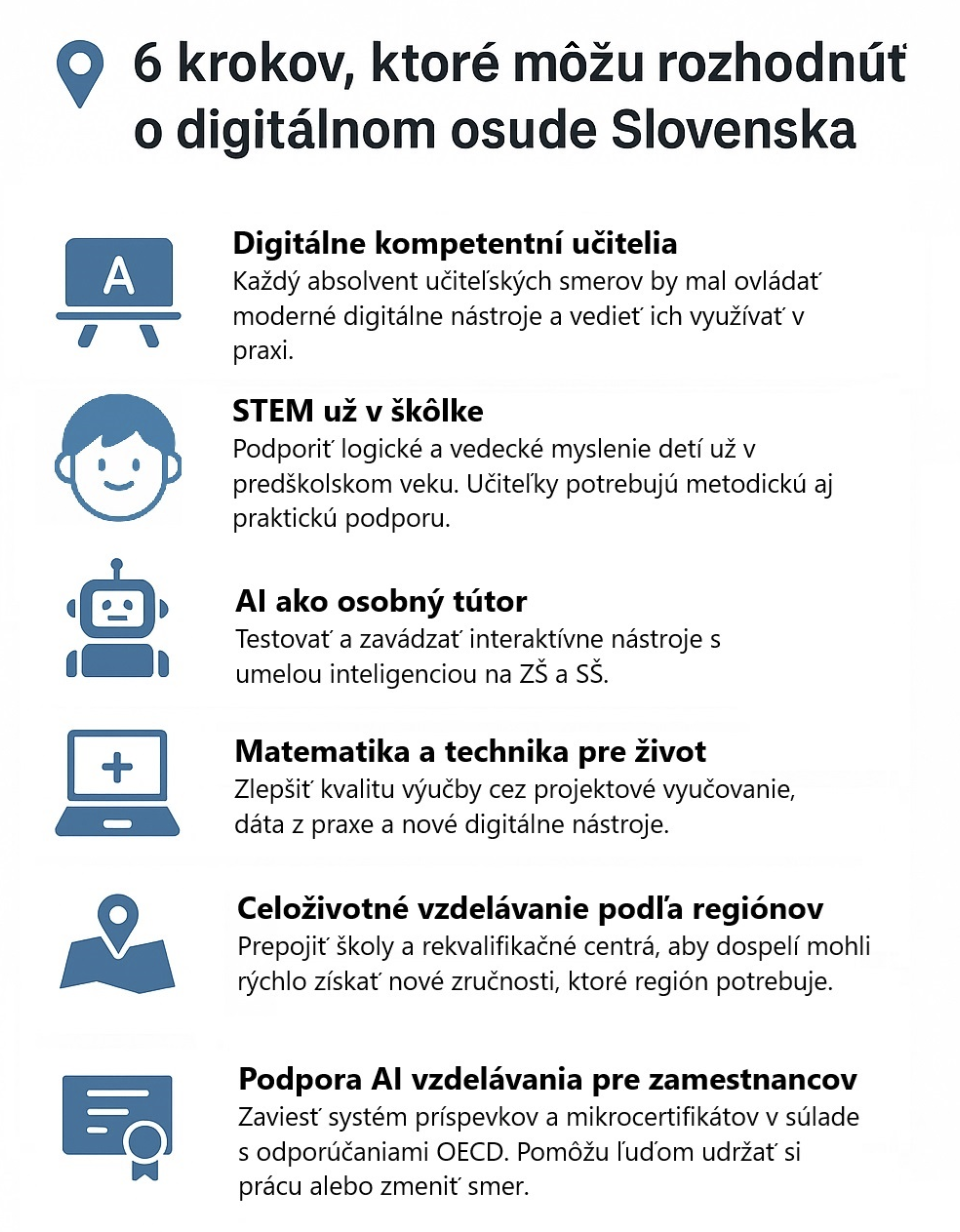 6 krokov, ktoré môžu rozhodnúť o digitálnom osude Slovenska

A

Digitálne kompetentní učitelia
Každý absolvent učiteľských smerov by mal ovládať moderné digitálne nástroje a vedieť ich využívať v praxi.

STEM už v škôlke
Podporiť logické a vedecké myslenie detí už v predškolskom veku. Učiteľky potrebujú metodickú aj praktickú podporu.

AI ako osobný tútor
Testovať a zavádzať interaktívne nástroje s umelou inteligenciou na ZŠ a SŠ.

Matematika a technika pre život
Zlepšiť kvalitu výučby cez projektové vyučovanie, dáta z praxe a nové digitálne nástroje.

Celoživotné vzdelávanie podľa regiónov
Prepojiť školy a rekvalifikačné centrá, aby dospelí mohli rýchlo získať nové zručnosti, ktoré región potrebuje.

Podpora AI vzdelávania pre zamestnancov
Zaviesť systém príspevkov a mikrocertifikátov v súlade s odporúčaniami OECD. Pomôžu ľuďom udržať si prácu alebo zmeniť smer.